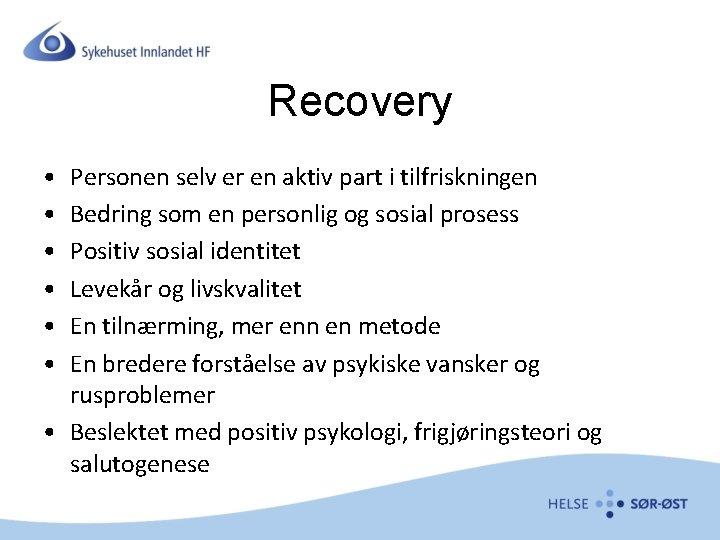 Sykehuset Innlandet HF

Recovery

• Personen selv er en aktiv part i tilfriskningen
• Bedring som en personlig og sosial prosess
• Positiv sosial identitet
• Levekår og livskvalitet
• En tilnærming, mer enn en metode
• En bredere forståelse av psykiske vansker og rusproblemer
• Beslektet med positiv psykologi, frigjøringsteori og salutogenese

HELSE SØR-ØST